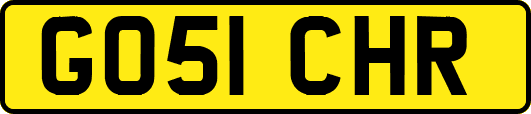 GO51 CHR